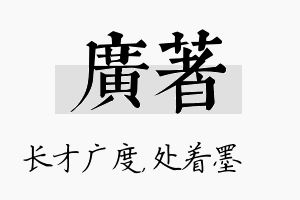 廣著

长才广度,处着墨